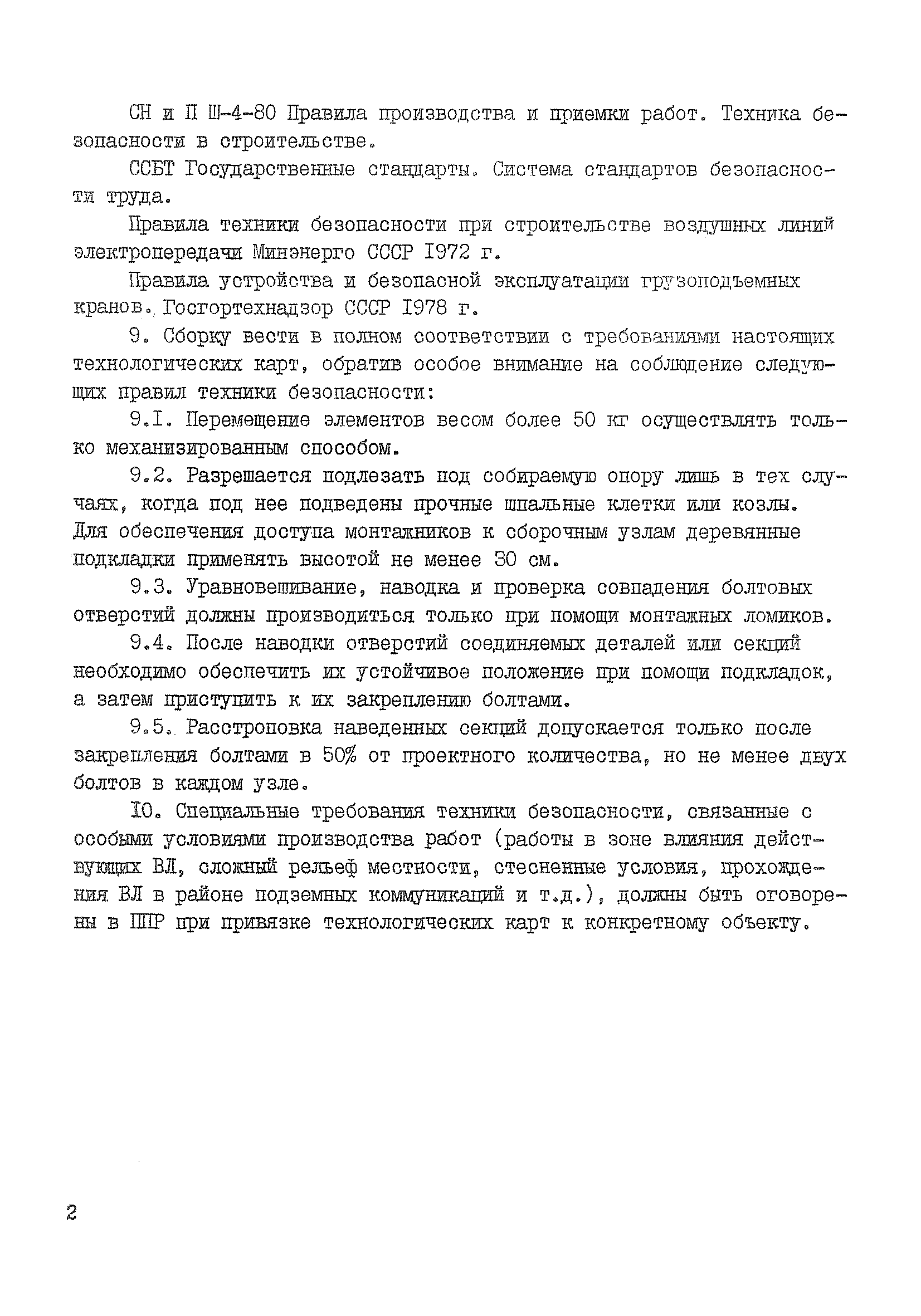 СН и П Ш-4-80 Правила производства и приемки работ. Техника безопасности в строительстве.

ССБТ Государственные стандарты. Система стандартов безопасности труда.

Правила техники безопасности при строительстве воздушных линий электропередачи Минэнерго СССР I972 г.

Правила устройства и безопасной эксплуатации грузоподъемных кранов. Госгортехнадзор СССР I978 г.

9. Сборку вести в полном соответствии с требованиями настоящих технологических карт, обратив особое внимание на соблюдение следующих правил техники безопасности:

9.I. Перемещение элементов весом более 50 кг осуществлять только механизированным способом.

9.2. Разрешается подлезать под собираемую опору лишь в тех случаях, когда под нее подведены прочные шпальные клетки или козлы. Для обеспечения доступа монтажников к сборочным узлам деревянные подкладки применять высотой не менее 30 см.

9.3. Уравновешивание, наводка и проверка совпадения болтовых отверстий должны производиться только при помощи монтажных ломиков.

9.4. После наводки отверстий соединяемых деталей или секций необходимо обеспечить их устойчивое положение при помощи подкладок, а затем приступить к их закреплению болтами.

9.5. Расстроповка наведенных секций допускается только после закрепления болтами в 50% от проектного количества, но не менее двух болтов в каждом узле.

I0. Специальные требования техники безопасности, связанные с особыми условиями производства работ (работы в зоне влияния действующих ВЛ, сложный рельеф местности, стесненные условия, прохождения ВЛ в районе подземных коммуникаций и т.д.), должны быть оговорены в ППР при привязке технологических карт к конкретному объекту.

2